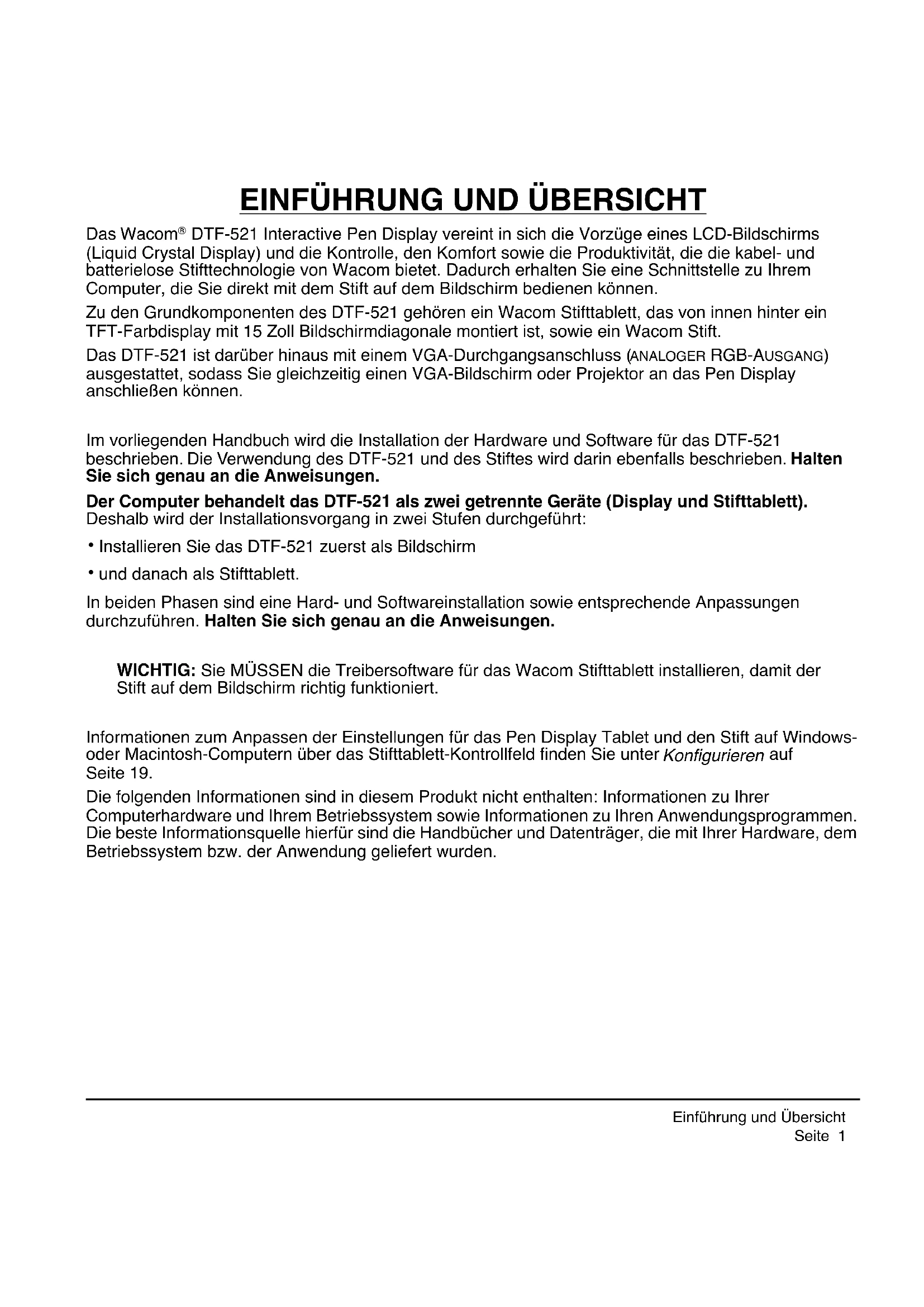 EINFÜHRUNG UND ÜBERSICHT

Das Wacom® DTF-521 Interactive Pen Display vereint in sich die Vorzüge eines LCD-Bildschirms (Liquid Crystal Display) und die Kontrolle, den Komfort sowie die Produktivität, die die kabel- und batterielose Stifttechnologie von Wacom bietet. Dadurch erhalten Sie eine Schnittstelle zu Ihrem Computer, die Sie direkt mit dem Stift auf dem Bildschirm bedienen können.

Zu den Grundkomponenten des DTF-521 gehören ein Wacom Stifttablett, das von innen hinter ein TFT-Farbdisplay mit 15 Zoll Bildschirmdiagonale montiert ist, sowie ein Wacom Stift.

Das DTF-521 ist darüber hinaus mit einem VGA-Durchgangsanschluss (ANALOGER RGB-AUSGANG) ausgestattet, sodass Sie gleichzeitig einen VGA-Bildschirm oder Projektor an das Pen Display anschließen können.

Im vorliegenden Handbuch wird die Installation der Hardware und Software für das DTF-521 beschrieben. Die Verwendung des DTF-521 und des Stiftes wird darin ebenfalls beschrieben. Halten Sie sich genau an die Anweisungen.

Der Computer behandelt das DTF-521 als zwei getrennte Geräte (Display und Stifttablett). Deshalb wird der Installationsvorgang in zwei Stufen durchgeführt:

• Installieren Sie das DTF-521 zuerst als Bildschirm

• und danach als Stifttablett.

In beiden Phasen sind eine Hard- und Softwareinstallation sowie entsprechende Anpassungen durchzuführen. Halten Sie sich genau an die Anweisungen.

WICHTIG: Sie MÜSSEN die Treibersoftware für das Wacom Stifttablett installieren, damit der Stift auf dem Bildschirm richtig funktioniert.

Informationen zum Anpassen der Einstellungen für das Pen Display Tablet und den Stift auf Windows- oder Macintosh-Computern über das Stifttablett-Kontrollfeld finden Sie unter Konfigurieren auf Seite 19.

Die folgenden Informationen sind in diesem Produkt nicht enthalten: Informationen zu Ihrer Computerhardware und Ihrem Betriebssystem sowie Informationen zu Ihren Anwendungsprogrammen. Die beste Informationsquelle hierfür sind die Handbücher und Datenträger, die mit Ihrer Hardware, dem Betriebssystem bzw. der Anwendung geliefert wurden.

Einführung und Übersicht
Seite 1